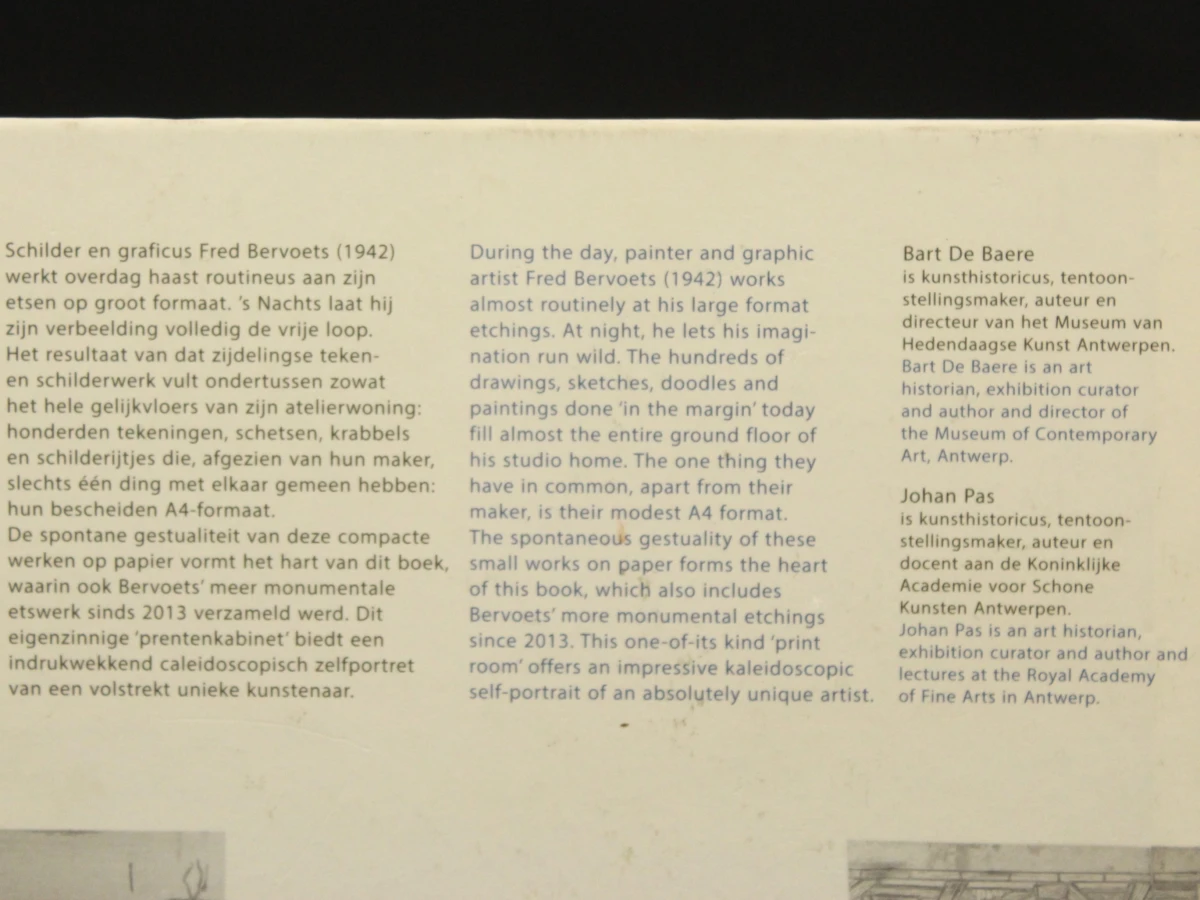 Schilder en graficus Fred Bervoets (1942) werkt overdag haast routineus aan zijn etsen op groot formaat. 's Nachts laat hij zijn verbeelding volledig de vrije loop. Het resultaat van dat zijdelingse teken- en schilderwerk vult ondertussen zowat het hele gelijkvloers van zijn atelierwoning: honderden tekeningen, schetsen, krabbels en schilderijtjes die, afgezien van hun maker, slechts één ding met elkaar gemeen hebben: hun bescheiden A4-formaat.
De spontane gestualiteit van deze compacte werken op papier vormt het hart van dit boek, waarin ook Bervoets' meer monumentale etswerk sinds 2013 verzameld werd. Dit eigenzinnige 'prentenkabinet' biedt een indrukwekkend caleidoscopisch zelfportret van een volstrekt unieke kunstenaar.

During the day, painter and graphic artist Fred Bervoets (1942) works almost routinely at his large format etchings. At night, he lets his imagination run wild. The hundreds of drawings, sketches, doodles and paintings done 'in the margin' today fill almost the entire ground floor of his studio home. The one thing they have in common, apart from their maker, is their modest A4 format.
The spontaneous gestuality of these small works on paper forms the heart of this book, which also includes Bervoets' more monumental etchings since 2013. This one-of-its kind 'print room' offers an impressive kaleidoscopic self-portrait of an absolutely unique artist.

Bart De Baere
is kunsthistoricus, tentoonstellingsmaker, auteur en directeur van het Museum van Hedendaagse Kunst Antwerpen.
Bart De Baere is an art historian, exhibition curator and author and director of the Museum of Contemporary Art, Antwerp.

Johan Pas
is kunsthistoricus, tentoonstellingsmaker, auteur en docent aan de Koninklijke Academie voor Schone Kunsten Antwerpen.
Johan Pas is an art historian, exhibition curator and author and lectures at the Royal Academy of Fine Arts in Antwerp.